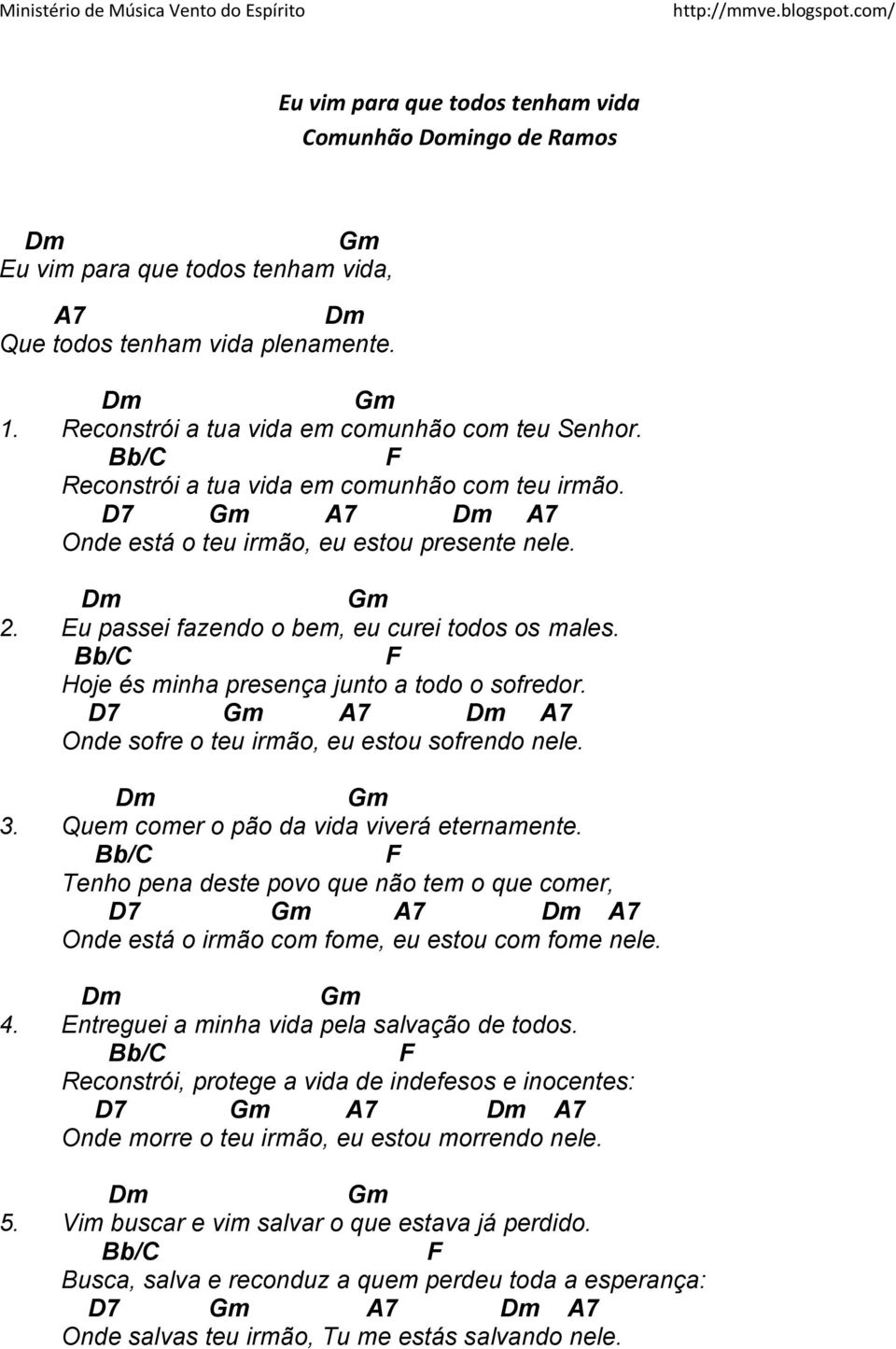 Ministério de Música Vento do Espírito http://mmve.blogspot.com/

Eu vim para que todos tenham vida
Comunhão Domingo de Ramos

Dm Gm
Eu vim para que todos tenham vida,
A7 Dm
Que todos tenham vida plenamente.

Dm Gm
1. Reconstrói a tua vida em comunhão com teu Senhor.
Bb/C F
Reconstrói a tua vida em comunhão com teu irmão.
D7 Gm A7 Dm A7
Onde está o teu irmão, eu estou presente nele.

Dm Gm
2. Eu passei fazendo o bem, eu curei todos os males.
Bb/C F
Hoje és minha presença junto a todo o sofredor.
D7 Gm A7 Dm A7
Onde sofre o teu irmão, eu estou sofrendo nele.

Dm Gm
3. Quem comer o pão da vida viverá eternamente.
Bb/C F
Tenho pena deste povo que não tem o que comer,
D7 Gm A7 Dm A7
Onde está o irmão com fome, eu estou com fome nele.

Dm Gm
4. Entreguei a minha vida pela salvação de todos.
Bb/C F
Reconstrói, protege a vida de indefesos e inocentes:
D7 Gm A7 Dm A7
Onde morre o teu irmão, eu estou morrendo nele.

Dm Gm
5. Vim buscar e vim salvar o que estava já perdido.
Bb/C F
Busca, salva e reconduz a quem perdeu toda a esperança:
D7 Gm A7 Dm A7
Onde salvas teu irmão, Tu me estás salvando nele.